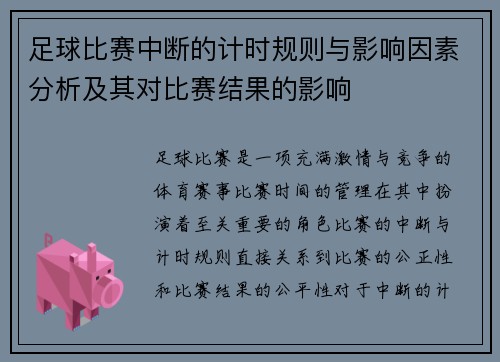 足球比赛中断的计时规则与影响因素分析及其对比赛结果的影响

足球比赛是一项充满激情与竞争的体育赛事比赛时间的管理在其中扮演着至关重要的角色比赛的中断与计时规则直接关系到比赛的公正性和比赛结果的公平性对于中断的计